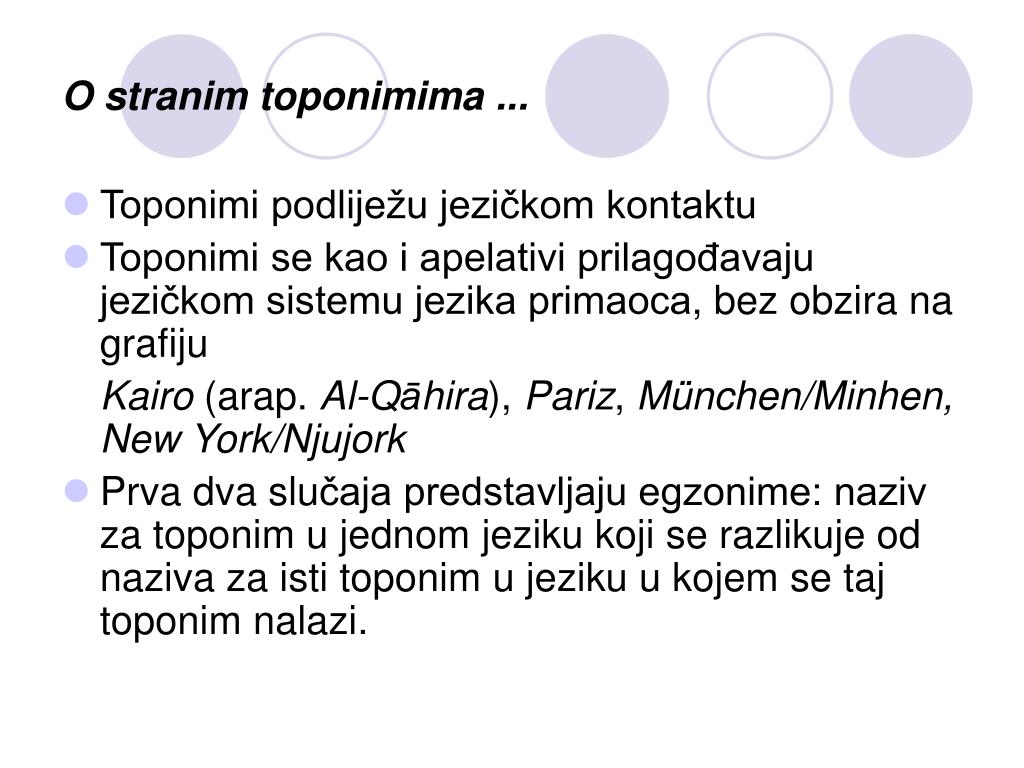 O stranim toponimima ...

Toponimi podliježu jezičkom kontaktu

Toponimi se kao i apelativi prilagođavaju jezičkom sistemu jezika primaoca, bez obzira na grafiju

Kairo (arap. Al-Qāhira), Pariz, München/Minhen, New York/Njujork

Prva dva slučaja predstavljaju egzonime: naziv za toponim u jednom jeziku koji se razlikuje od naziva za isti toponim u jeziku u kojem se taj toponim nalazi.